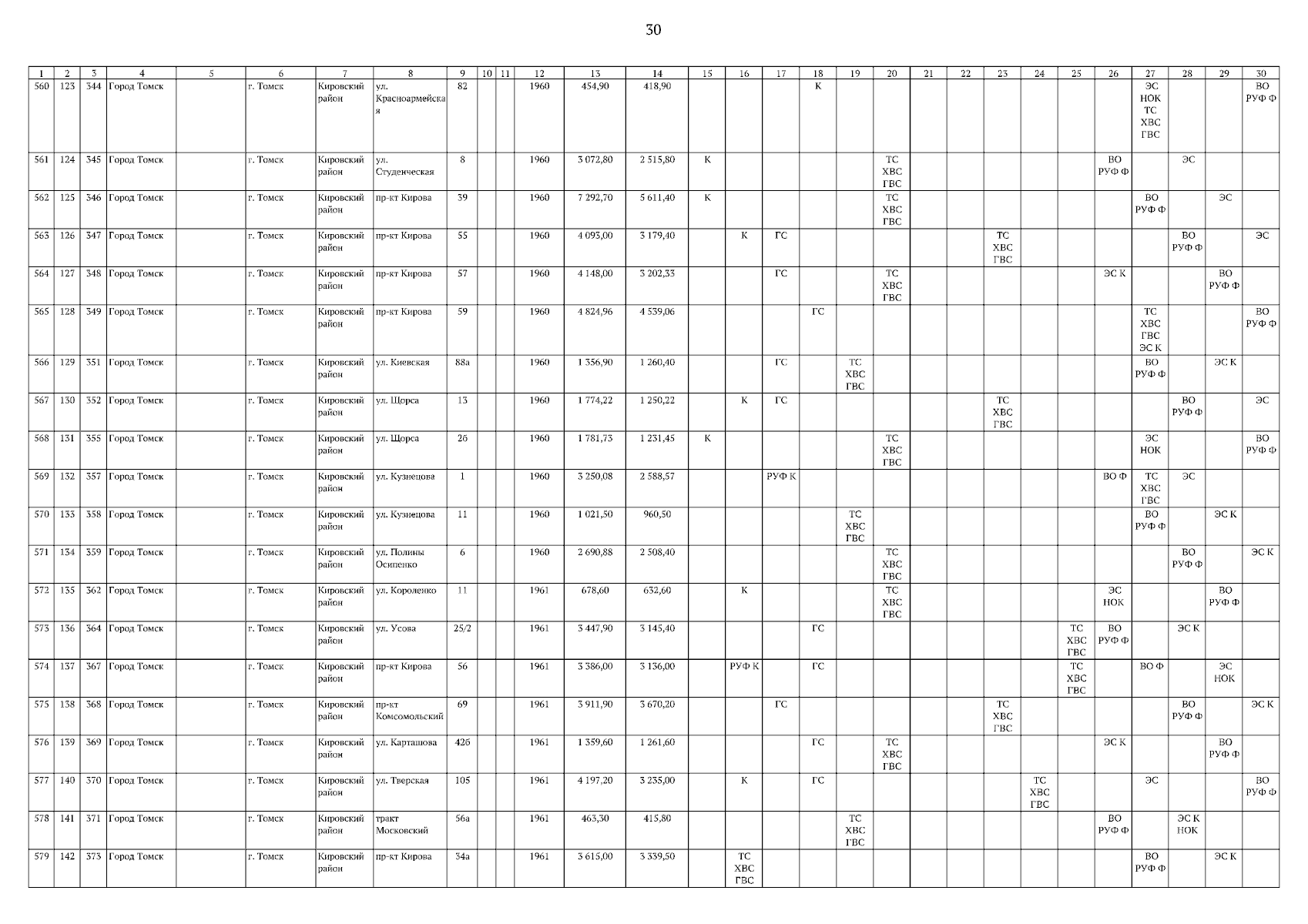 30

| 1 | 2 | 3 | 4 | 5 | 6 | 7 | 8 | 9 | 10 | 11 | 12 | 13 | 14 | 15 | 16 | 17 | 18 | 19 | 20 | 21 | 22 | 23 | 24 | 25 | 26 | 27 | 28 | 29 | 30 |
|---|---|---|---|---|---|---|---|---|---|---|---|---|---|---|---|---|---|---|---|---|---|---|---|---|---|---|---|---|---|
| 560 | 123 | 344 | Город Томск | | г. Томск | Кировский район | ул. Красноармейская | 82 | | | 1960 | 454,90 | 418,90 | | | | К | | | | | | | | | ЭС НОК ТС ХВС ГВС | | | ВО РУФ Ф |
| 561 | 124 | 345 | Город Томск | | г. Томск | Кировский район | ул. Студенческая | 8 | | | 1960 | 3 072,80 | 2 515,80 | К | | | | | ТС ХВС ГВС | | | | | | ВО РУФ Ф | | ЭС | | |
| 562 | 125 | 346 | Город Томск | | г. Томск | Кировский район | пр-кт Кирова | 39 | | | 1960 | 7 292,70 | 5 611,40 | К | | | | | ТС ХВС ГВС | | | | | | | ВО РУФ Ф | | ЭС | |
| 563 | 126 | 347 | Город Томск | | г. Томск | Кировский район | пр-кт Кирова | 55 | | | 1960 | 4 093,00 | 3 179,40 | | К | ГС | | | | | | ТС ХВС ГВС | | | | | ВО РУФ Ф | | ЭС |
| 564 | 127 | 348 | Город Томск | | г. Томск | Кировский район | пр-кт Кирова | 57 | | | 1960 | 4 148,00 | 3 202,33 | | | ГС | | | ТС ХВС ГВС | | | | | | ЭС К | | | ВО РУФ Ф | |
| 565 | 128 | 349 | Город Томск | | г. Томск | Кировский район | пр-кт Кирова | 59 | | | 1960 | 4 824,96 | 4 539,06 | | | | ГС | | | | | | | | | ТС ХВС ГВС ЭС К | | | ВО РУФ Ф |
| 566 | 129 | 351 | Город Томск | | г. Томск | Кировский район | ул. Киевская | 88а | | | 1960 | 1 356,90 | 1 260,40 | | | ГС | | ТС ХВС ГВС | | | | | | | | ВО РУФ Ф | | ЭС К | |
| 567 | 130 | 352 | Город Томск | | г. Томск | Кировский район | ул. Щорса | 13 | | | 1960 | 1 774,22 | 1 250,22 | | К | ГС | | | | | | ТС ХВС ГВС | | | | | ВО РУФ Ф | | ЭС |
| 568 | 131 | 355 | Город Томск | | г. Томск | Кировский район | ул. Щорса | 26 | | | 1960 | 1 781,73 | 1 231,45 | К | | | | | ТС ХВС ГВС | | | | | | | ЭС НОК | | | ВО РУФ Ф |
| 569 | 132 | 357 | Город Томск | | г. Томск | Кировский район | ул. Кузнецова | 1 | | | 1960 | 3 250,08 | 2 588,57 | | | РУФ К | | | | | | | | | ВО Ф | ТС ХВС ГВС | ЭС | | |
| 570 | 133 | 358 | Город Томск | | г. Томск | Кировский район | ул. Кузнецова | 11 | | | 1960 | 1 021,50 | 960,50 | | | | | ТС ХВС ГВС | | | | | | | | ВО РУФ Ф | | ЭС К | |
| 571 | 134 | 359 | Город Томск | | г. Томск | Кировский район | ул. Полины Осипенко | 6 | | | 1960 | 2 690,88 | 2 508,40 | | | | | | ТС ХВС ГВС | | | | | | | | ВО РУФ Ф | | ЭС К |
| 572 | 135 | 362 | Город Томск | | г. Томск | Кировский район | ул. Короленко | 11 | | | 1961 | 678,60 | 632,60 | | К | | | | ТС ХВС ГВС | | | | | | ЭС НОК | | | ВО РУФ Ф | |
| 573 | 136 | 364 | Город Томск | | г. Томск | Кировский район | ул. Усова | 25/2 | | | 1961 | 3 447,90 | 3 145,40 | | | | ГС | | | | | | | ТС ХВС ГВС | ВО РУФ Ф | | ЭС К | | |
| 574 | 137 | 367 | Город Томск | | г. Томск | Кировский район | пр-кт Кирова | 56 | | | 1961 | 3 386,00 | 3 136,00 | | РУФ К | | ГС | | | | | | | ТС ХВС ГВС | | ВО Ф | | ЭС НОК | |
| 575 | 138 | 368 | Город Томск | | г. Томск | Кировский район | пр-кт Комсомольский | 69 | | | 1961 | 3 911,90 | 3 670,20 | | | ГС | | | | | | ТС ХВС ГВС | | | | | ВО РУФ Ф | | ЭС К |
| 576 | 139 | 369 | Город Томск | | г. Томск | Кировский район | ул. Карташова | 42б | | | 1961 | 1 359,60 | 1 261,60 | | | | ГС | | ТС ХВС ГВС | | | | | | ЭС К | | | ВО РУФ Ф | |
| 577 | 140 | 370 | Город Томск | | г. Томск | Кировский район | ул. Тверская | 105 | | | 1961 | 4 197,20 | 3 235,00 | | К | | ГС | | | | | | ТС ХВС ГВС | | | ЭС | | | ВО РУФ Ф |
| 578 | 141 | 371 | Город Томск | | г. Томск | Кировский район | тракт Московский | 56а | | | 1961 | 463,30 | 415,80 | | | | | ТС ХВС ГВС | | | | | | | ВО РУФ Ф | | ЭС К НОК | | |
| 579 | 142 | 373 | Город Томск | | г. Томск | Кировский район | пр-кт Кирова | 34а | | | 1961 | 3 615,00 | 3 339,50 | | ТС ХВС ГВС | | | | | | | | | | | ВО РУФ Ф | | ЭС К | |